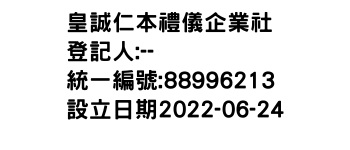 皇誠仁本禮儀企業社
登記人:--
統一編號:88996213
設立日期2022-06-24